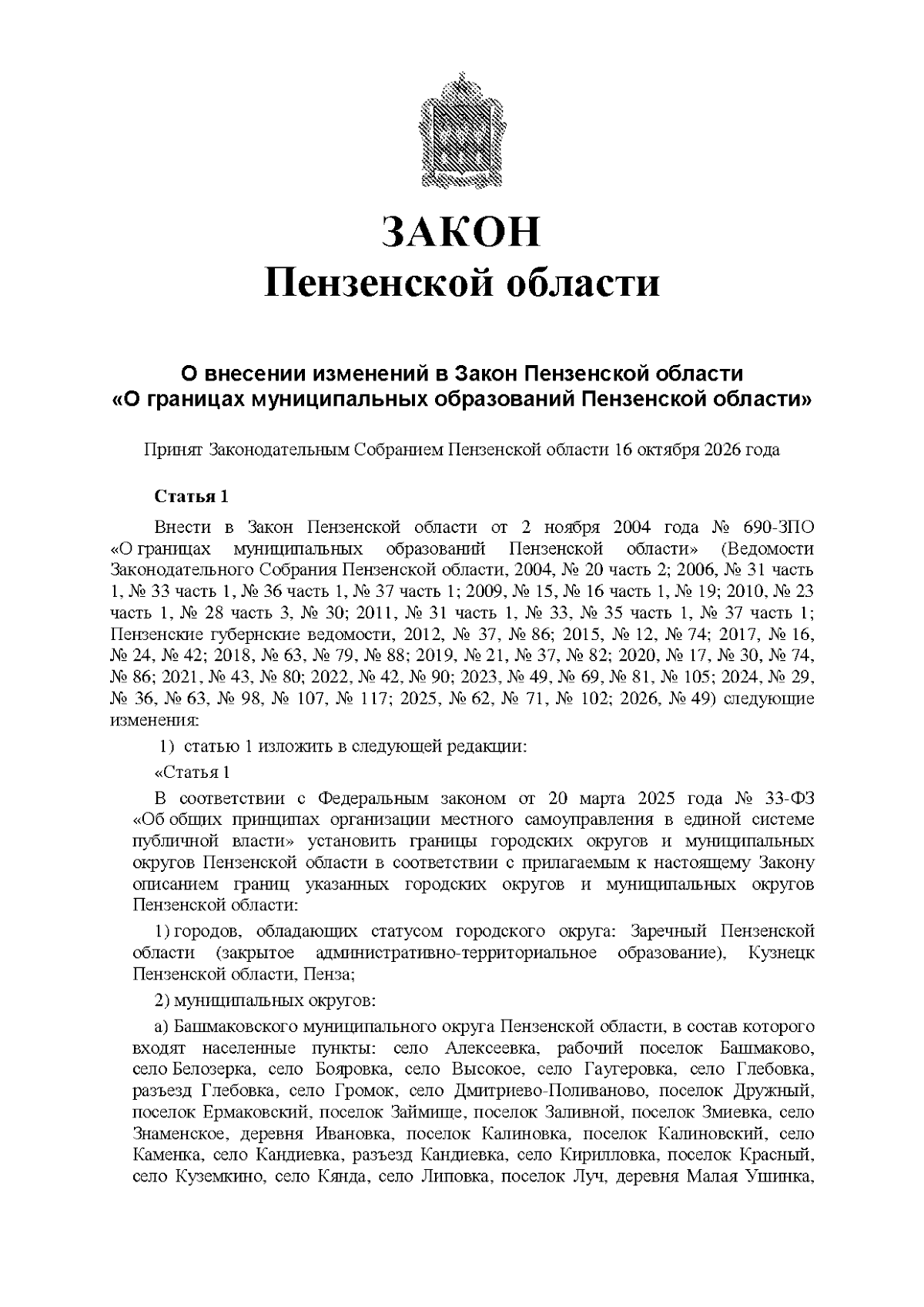 ЗАКОН
Пензенской области

О внесении изменений в Закон Пензенской области
«О границах муниципальных образований Пензенской области»

Принят Законодательным Собранием Пензенской области 16 октября 2026 года

Статья 1

Внести в Закон Пензенской области от 2 ноября 2004 года № 690-ЗПО «О границах муниципальных образований Пензенской области» (Ведомости Законодательного Собрания Пензенской области, 2004, № 20 часть 2; 2006, № 31 часть 1, № 33 часть 1, № 36 часть 1, № 37 часть 1; 2009, № 15, № 16 часть 1, № 19; 2010, № 23 часть 1, № 28 часть 3, № 30; 2011, № 31 часть 1, № 33, № 35 часть 1, № 37 часть 1; Пензенские губернские ведомости, 2012, № 37, № 86; 2015, № 12, № 74; 2017, № 16, № 24, № 42; 2018, № 63, № 79, № 88; 2019, № 21, № 37, № 82; 2020, № 17, № 30, № 74, № 86; 2021, № 43, № 80; 2022, № 42, № 90; 2023, № 49, № 69, № 81, № 105; 2024, № 29, № 36, № 63, № 98, № 107, № 117; 2025, № 62, № 71, № 102; 2026, № 49) следующие изменения:

1) статью 1 изложить в следующей редакции:

«Статья 1

В соответствии с Федеральным законом от 20 марта 2025 года № 33-ФЗ «Об общих принципах организации местного самоуправления в единой системе публичной власти» установить границы городских округов и муниципальных округов Пензенской области в соответствии с прилагаемым к настоящему Закону описанием границ указанных городских округов и муниципальных округов Пензенской области:

1) городов, обладающих статусом городского округа: Заречный Пензенской области (закрытое административно-территориальное образование), Кузнецк Пензенской области, Пенза;

2) муниципальных округов:

а) Башмаковского муниципального округа Пензенской области, в состав которого входят населенные пункты: село Алексеевка, рабочий поселок Башмаково, село Белозерка, село Бояровка, село Высокое, село Гаугеровка, село Глебовка, разъезд Глебовка, село Громок, село Дмитриево-Поливаново, поселок Дружный, поселок Ермаковский, поселок Займище, поселок Заливной, поселок Змиевка, село Знаменское, деревня Ивановка, поселок Калиновка, поселок Калиновский, село Каменка, село Кандиевка, разъезд Кандиевка, село Кирилловка, поселок Красный, село Куземкино, село Кянда, село Липовка, поселок Луч, деревня Малая Ушинка,